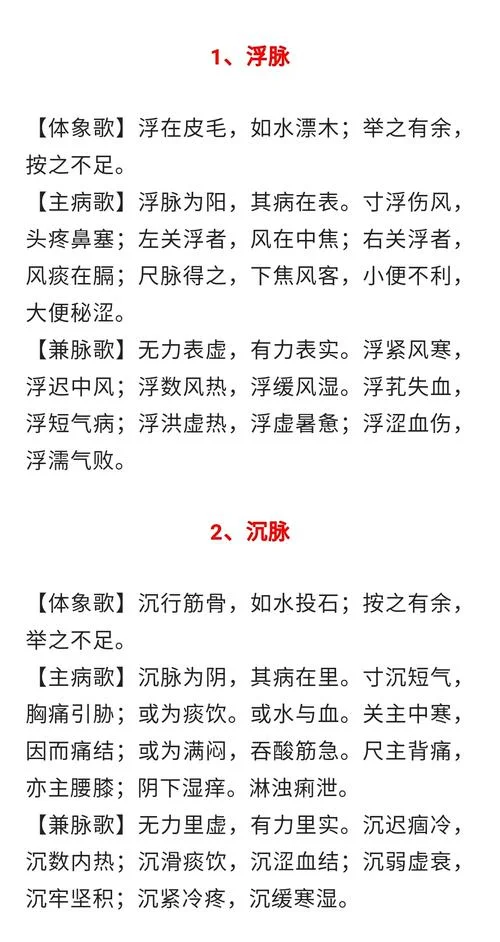 1、浮脉

【体象歌】浮在皮毛，如水漂木；举之有余，按之不足。

【主病歌】浮脉为阳，其病在表。寸浮伤风，头疼鼻塞；左关浮者，风在中焦；右关浮者，风痰在膈；尺脉得之，下焦风客，小便不利，大便秘涩。

【兼脉歌】无力表虚，有力表实。浮紧风寒，浮迟中风；浮数风热，浮缓风湿。浮芤失血，浮短气病；浮洪虚热，浮虚暑惫；浮涩血伤，浮濡气败。

2、沉脉

【体象歌】沉行筋骨，如水投石；按之有余，举之不足。

【主病歌】沉脉为阴，其病在里。寸沉短气，胸痛引胁；或为痰饮。或水与血。关主中寒，因而痛结；或为满闷，吞酸筋急。尺主背痛，亦主腰膝；阴下湿痒。淋浊痢泄。

【兼脉歌】无力里虚，有力里实。沉迟痼冷，沉数内热；沉滑痰饮，沉涩血结；沉弱虚衰，沉牢坚积；沉紧冷疼，沉缓寒湿。